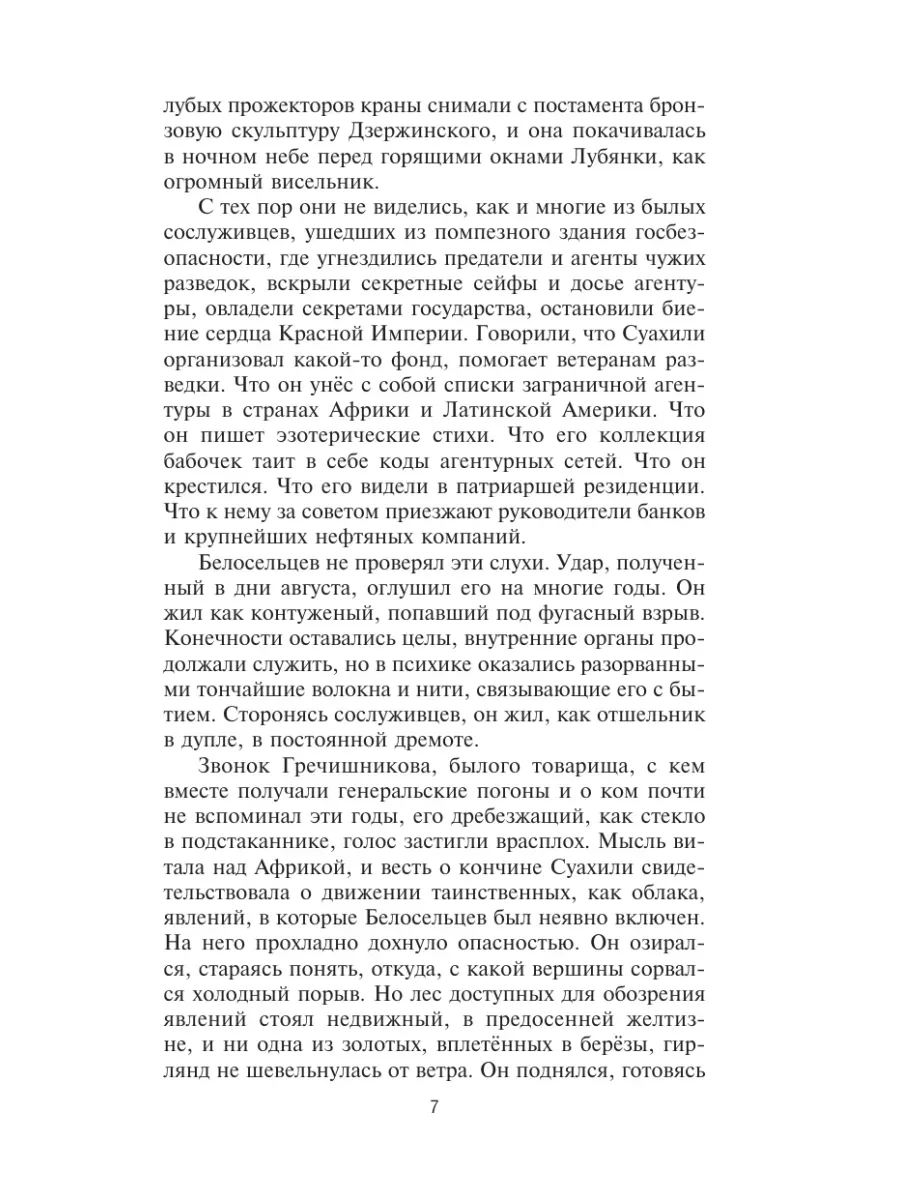 лубых прожекторов краны снимали с постамента бронзовую скульптуру Дзержинского, и она покачивалась в ночном небе перед горящими окнами Лубянки, как огромный висельник.

С тех пор они не виделись, как и многие из былых сослуживцев, ушедших из помпезного здания госбезопасности, где угнездились предатели и агенты чужих разведок, вскрыли секретные сейфы и досье агентуры, овладели секретами государства, остановили биение сердца Красной Империи. Говорили, что Суахили организовал какой-то фонд, помогает ветеранам разведки. Что он унёс с собой списки заграничной агентуры в странах Африки и Латинской Америки. Что он пишет эзотерические стихи. Что его коллекция бабочек таит в себе коды агентурных сетей. Что он крестился. Что его видели в патриаршей резиденции. Что к нему за советом приезжают руководители банков и крупнейших нефтяных компаний.

Белосельцев не проверял эти слухи. Удар, полученный в дни августа, оглушил его на многие годы. Он жил как контуженый, попавший под фугасный взрыв. Конечности оставались целы, внутренние органы продолжали служить, но в психике оказались разорванными тончайшие волокна и нити, связывающие его с бытием. Сторонясь сослуживцев, он жил, как отшельник в дупле, в постоянной дремоте.

Звонок Гречишникова, былого товарища, с кем вместе получали генеральские погоны и о ком почти не вспоминал эти годы, его дребезжащий, как стекло в подстаканнике, голос застигли врасплох. Мысль витала над Африкой, и весть о кончине Суахили свидетельствовала о движении таинственных, как облака, явлений, в которые Белосельцев был неявно включен. На него прохладно дохнуло опасностью. Он озирался, стараясь понять, откуда, с какой вершины сорвался холодный порыв. Но лес доступных для обозрения явлений стоял недвижный, в предосенней желтизне, и ни одна из золотых, вплетённых в берёзы, гирлянд не шевельнулась от ветра. Он поднялся, готовясь

7